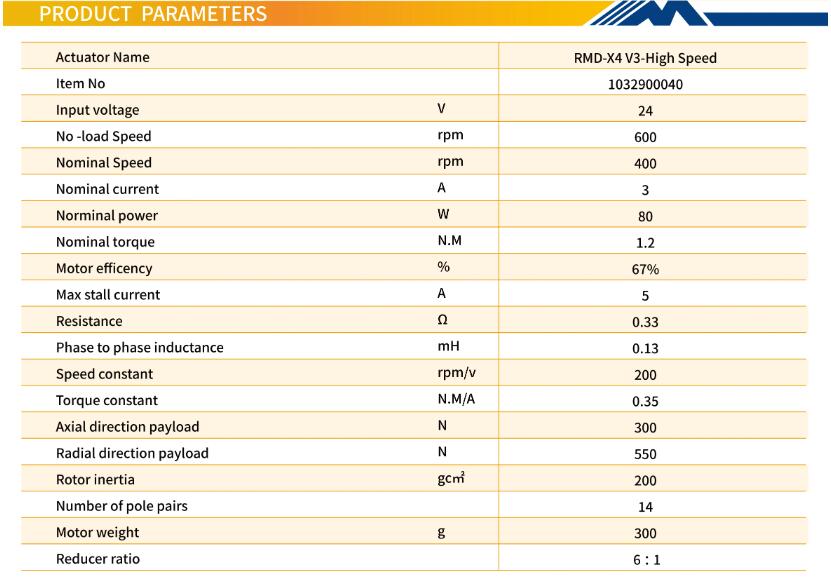 PRODUCT PARAMETERS

| Actuator Name | | RMD-X4 V3-High Speed |
|---|---|---|
| Item No | | 1032900040 |
| Input voltage | V | 24 |
| No -load Speed | rpm | 600 |
| Nominal Speed | rpm | 400 |
| Nominal current | A | 3 |
| Norminal power | W | 80 |
| Nominal torque | N.M | 1.2 |
| Motor efficency | % | 67% |
| Max stall current | A | 5 |
| Resistance | Ω | 0.33 |
| Phase to phase inductance | mH | 0.13 |
| Speed constant | rpm/v | 200 |
| Torque constant | N.M/A | 0.35 |
| Axial direction payload | N | 300 |
| Radial direction payload | N | 550 |
| Rotor inertia | $gcm^2$ | 200 |
| Number of pole pairs | | 14 |
| Motor weight | g | 300 |
| Reducer ratio | | 6 : 1 |